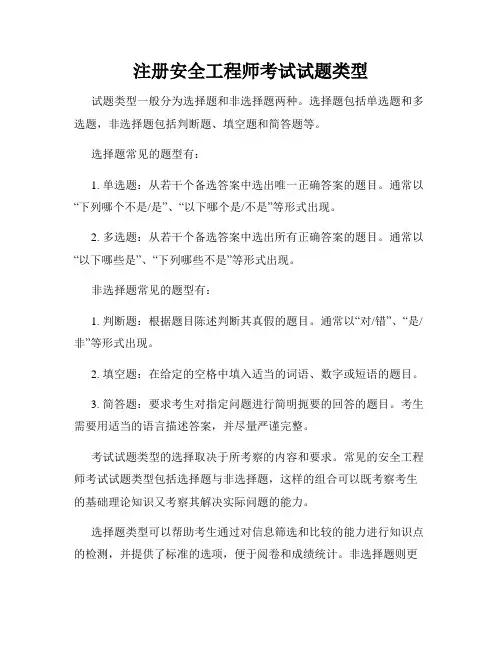 注册安全工程师考试试题类型

试题类型一般分为选择题和非选择题两种。选择题包括单选题和多选题，非选择题包括判断题、填空题和简答题等。

选择题常见的题型有：

1. 单选题：从若干个备选答案中选出唯一正确答案的题目。通常以“下列哪个不是/是”、“以下哪个是/不是”等形式出现。

2. 多选题：从若干个备选答案中选出所有正确答案的题目。通常以“以下哪些是”、“下列哪些不是”等形式出现。

非选择题常见的题型有：

1. 判断题：根据题目陈述判断其真假的题目。通常以“对/错”、“是/非”等形式出现。

2. 填空题：在给定的空格中填入适当的词语、数字或短语的题目。

3. 简答题：要求考生对指定问题进行简明扼要的回答的题目。考生需要用适当的语言描述答案，并尽量严谨完整。

考试试题类型的选择取决于所考察的内容和要求。常见的安全工程师考试试题类型包括选择题与非选择题，这样的组合可以既考察考生的基础理论知识又考察其解决实际问题的能力。

选择题类型可以帮助考生通过对信息筛选和比较的能力进行知识点的检测，并提供了标准的选项，便于阅卷和成绩统计。非选择题则更